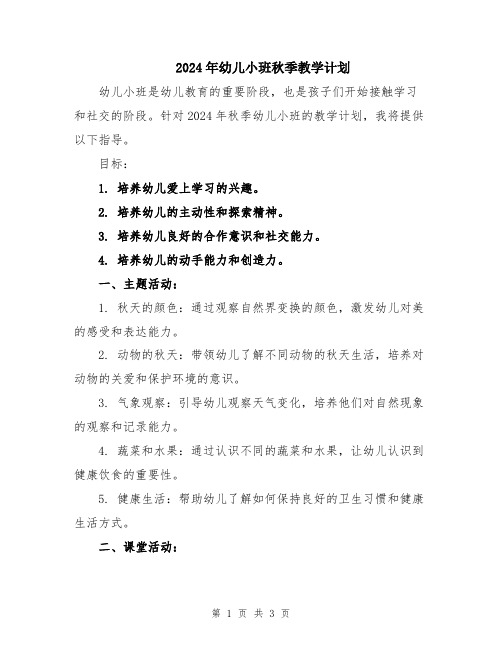 2024年幼儿小班秋季教学计划

幼儿小班是幼儿教育的重要阶段，也是孩子们开始接触学习和社交的阶段。针对2024年秋季幼儿小班的教学计划，我将提供以下指导。

目标：

1. 培养幼儿爱上学习的兴趣。

2. 培养幼儿的主动性和探索精神。

3. 培养幼儿良好的合作意识和社交能力。

4. 培养幼儿的动手能力和创造力。

一、主题活动：

1. 秋天的颜色：通过观察自然界变换的颜色，激发幼儿对美的感受和表达能力。

2. 动物的秋天：带领幼儿了解不同动物的秋天生活，培养对动物的关爱和保护环境的意识。

3. 气象观察：引导幼儿观察天气变化，培养他们对自然现象的观察和记录能力。

4. 蔬菜和水果：通过认识不同的蔬菜和水果，让幼儿认识到健康饮食的重要性。

5. 健康生活：帮助幼儿了解如何保持良好的卫生习惯和健康生活方式。

二、课堂活动：

第 1 页 共 3 页